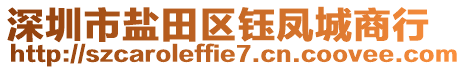 深圳市盐田区钰凤城商行
http://szcaroleffie7.cn.coovee.com